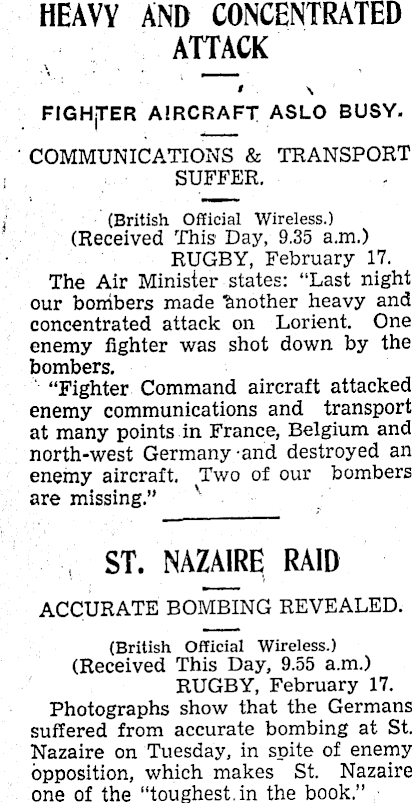 HEAVY AND CONCENTRATED ATTACK

FIGHTER AIRCRAFT ASLO BUSY.

COMMUNICATIONS & TRANSPORT SUFFER.

(British Official Wireless.)
(Received This Day, 9.35 a.m.)
RUGBY, February 17.

The Air Minister states: "Last night our bombers made another heavy and concentrated attack on Lorient. One enemy fighter was shot down by the bombers.

"Fighter Command aircraft attacked enemy communications and transport at many points in France, Belgium and north-west Germany and destroyed an enemy aircraft. Two of our bombers are missing."

ST. NAZAIRE RAID

ACCURATE BOMBING REVEALED.

(British Official Wireless.)
(Received This Day, 9.55 a.m.)
RUGBY, February 17.

Photographs show that the Germans suffered from accurate bombing at St. Nazaire on Tuesday, in spite of enemy opposition, which makes St. Nazaire one of the "toughest in the book."